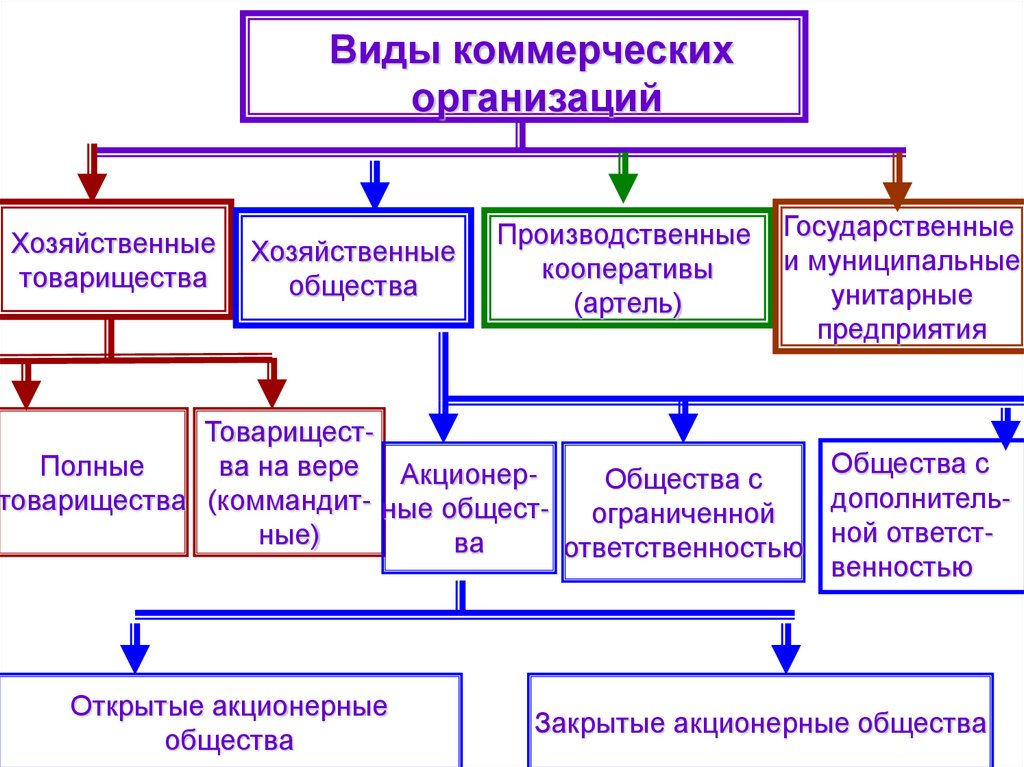 Виды коммерческих организаций

Хозяйственные товарищества

Хозяйственные общества

Производственные кооперативы (артель)

Государственные и муниципальные унитарные предприятия

Полные товарищества

Товарищества на вере (коммандитные)

Акционерные общества

Общества с ограниченной ответственностью

Общества с дополнительной ответственностью

Открытые акционерные общества

Закрытые акционерные общества